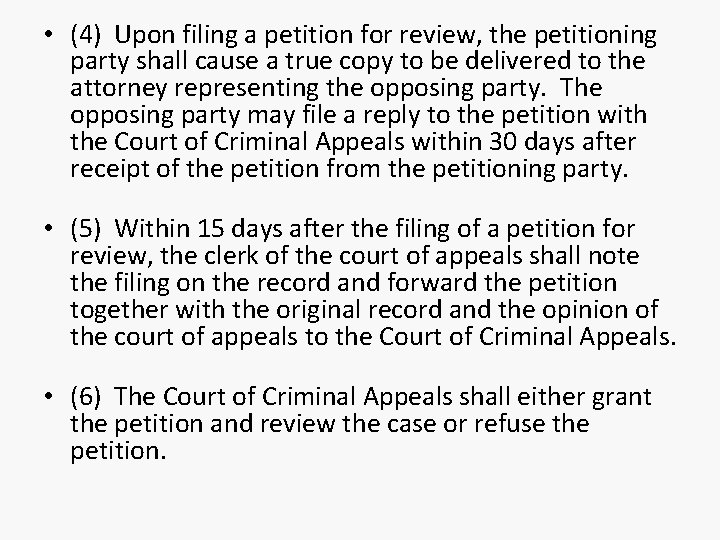 • (4) Upon filing a petition for review, the petitioning party shall cause a true copy to be delivered to the attorney representing the opposing party. The opposing party may file a reply to the petition with the Court of Criminal Appeals within 30 days after receipt of the petition from the petitioning party.

• (5) Within 15 days after the filing of a petition for review, the clerk of the court of appeals shall note the filing on the record and forward the petition together with the original record and the opinion of the court of appeals to the Court of Criminal Appeals.

• (6) The Court of Criminal Appeals shall either grant the petition and review the case or refuse the petition.